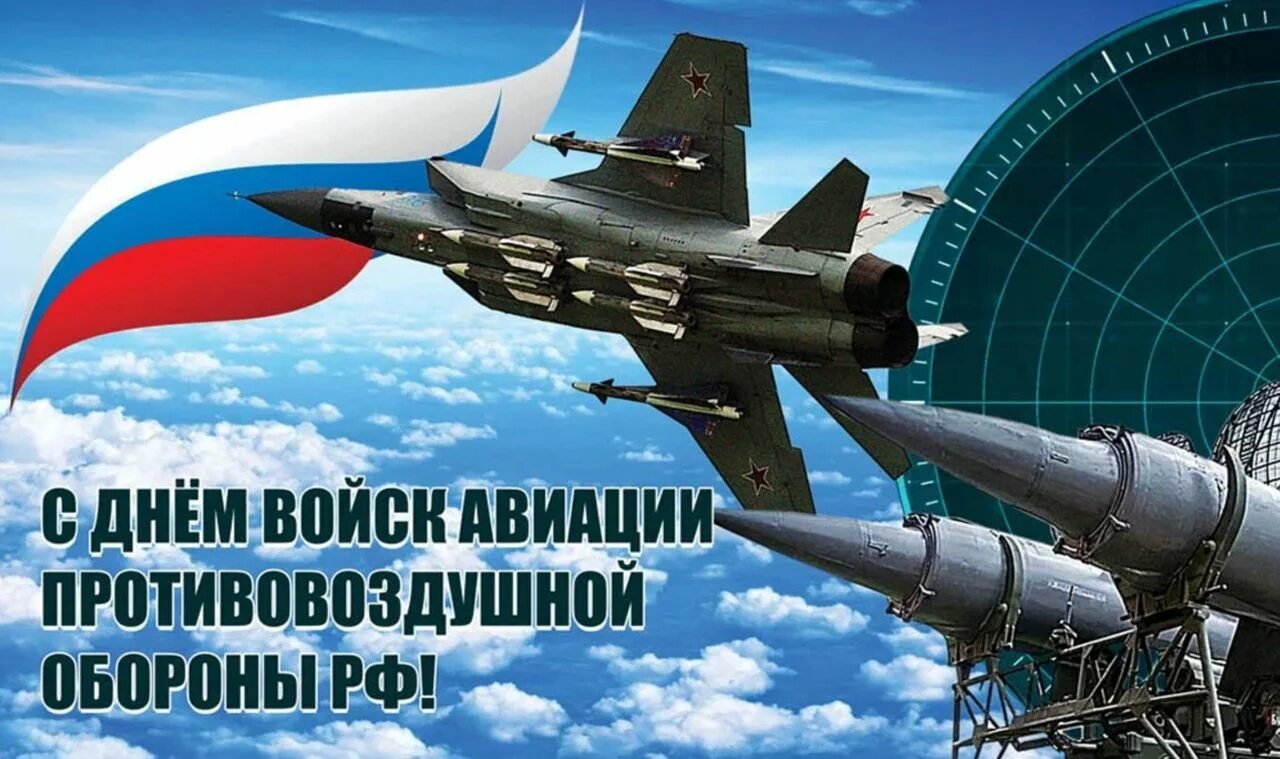 С ДНЁМ ВОЙСК АВИАЦИИ ПРОТИВОВОЗДУШНОЙ ОБОРОНЫ РФ!